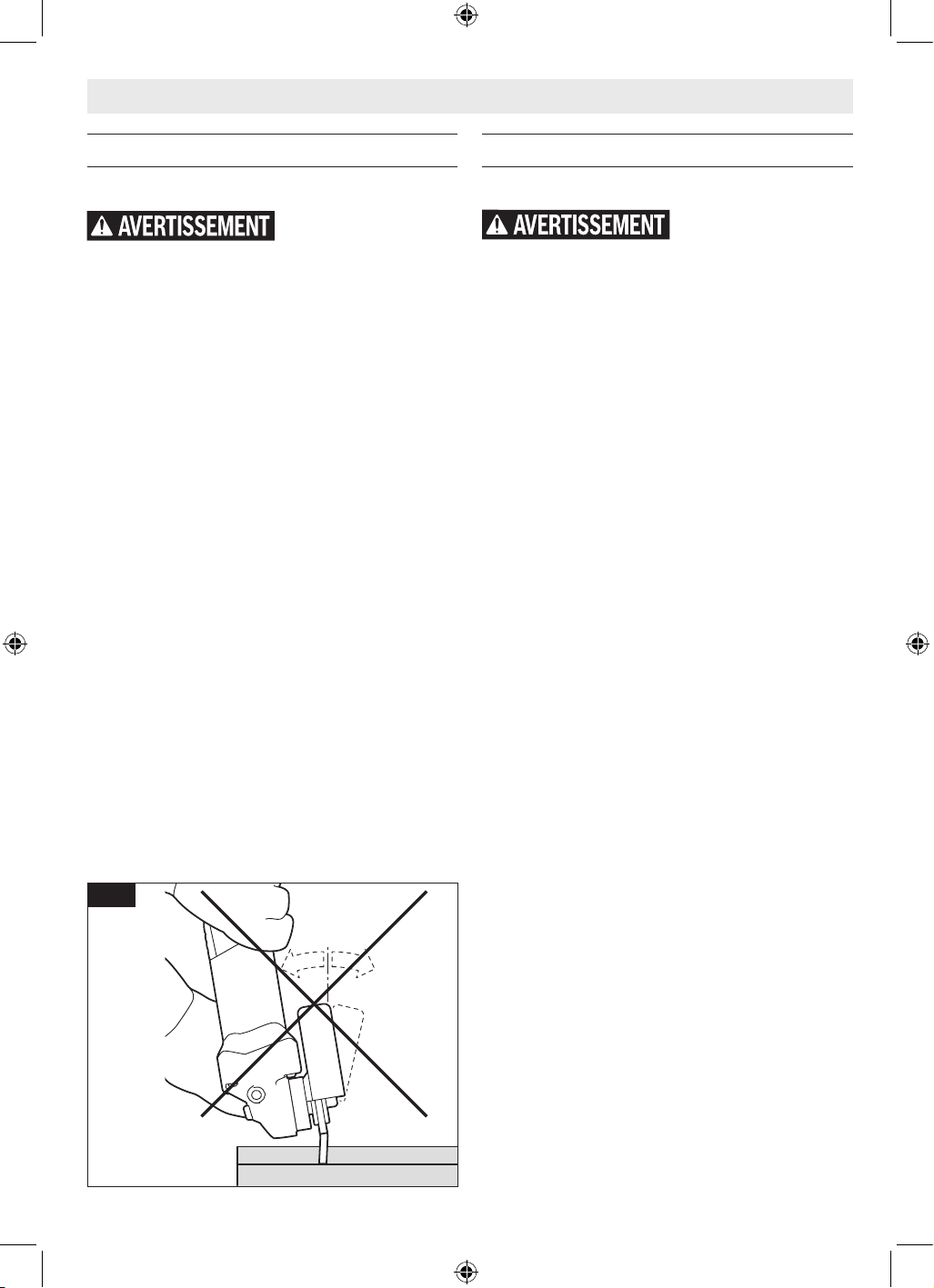 AVERTISSEMENT

AVERTISSEMENT